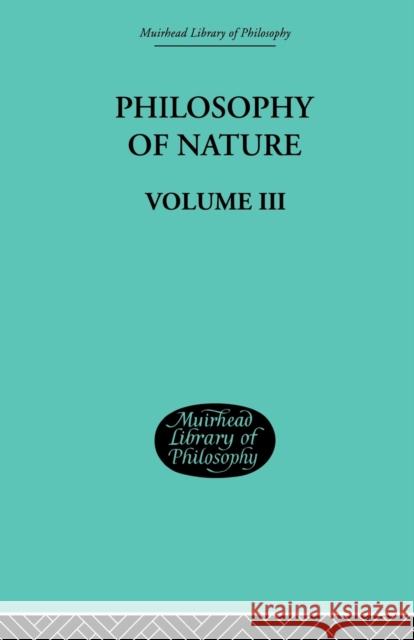 Muirhead Library of Philosophy

PHILOSOPHY OF NATURE

VOLUME III

Muirhead Library of Philosophy